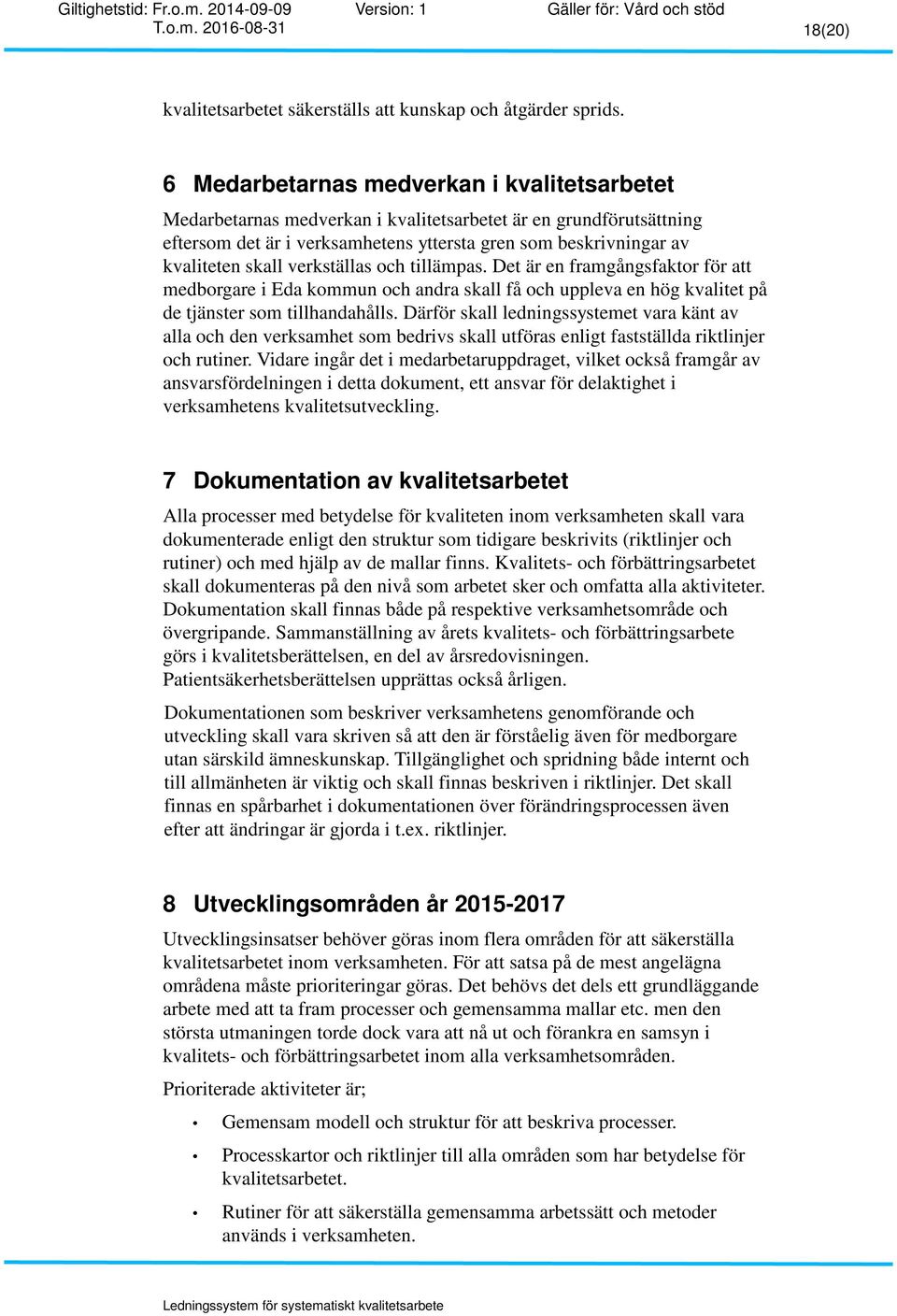 Giltighetstid: Fr.o.m. 2014-09-09 T.o.m. 2016-08-31 Version: 1 Gäller för: Vård och stöd 18(20)

kvalitetsarbetet säkerställs att kunskap och åtgärder sprids.

6 Medarbetarnas medverkan i kvalitetsarbetet

Medarbetarnas medverkan i kvalitetsarbetet är en grundförutsättning eftersom det är i verksamhetens yttersta gren som beskrivningar av kvaliteten skall verkställas och tillämpas. Det är en framgångsfaktor för att medborgare i Eda kommun och andra skall få och uppleva en hög kvalitet på de tjänster som tillhandahålls. Därför skall ledningssystemet vara känt av alla och den verksamhet som bedrivs skall utföras enligt fastställda riktlinjer och rutiner. Vidare ingår det i medarbetaruppdraget, vilket också framgår av ansvarsfördelningen i detta dokument, ett ansvar för delaktighet i verksamhetens kvalitetsutveckling.

7 Dokumentation av kvalitetsarbetet

Alla processer med betydelse för kvaliteten inom verksamheten skall vara dokumenterade enligt den struktur som tidigare beskrivits (riktlinjer och rutiner) och med hjälp av de mallar finns. Kvalitets- och förbättringsarbetet skall dokumenteras på den nivå som arbetet sker och omfatta alla aktiviteter. Dokumentation skall finnas både på respektive verksamhetsområde och övergripande. Sammanställning av årets kvalitets- och förbättringsarbete görs i kvalitetsberättelsen, en del av årsredovisningen. Patientsäkerhetsberättelsen upprättas också årligen.

Dokumentationen som beskriver verksamhetens genomförande och utveckling skall vara skriven så att den är förståelig även för medborgare utan särskild ämneskunskap. Tillgänglighet och spridning både internt och till allmänheten är viktig och skall finnas beskriven i riktlinjer. Det skall finnas en spårbarhet i dokumentationen över förändringsprocessen även efter att ändringar är gjorda i t.ex. riktlinjer.

8 Utvecklingsområden år 2015-2017

Utvecklingsinsatser behöver göras inom flera områden för att säkerställa kvalitetsarbetet inom verksamheten. För att satsa på de mest angelägna områdena måste prioriteringar göras. Det behövs det dels ett grundläggande arbete med att ta fram processer och gemensamma mallar etc. men den största utmaningen torde dock vara att nå ut och förankra en samsyn i kvalitets- och förbättringsarbetet inom alla verksamhetsområden.

Prioriterade aktiviteter är;

• Gemensam modell och struktur för att beskriva processer.
• Processkartor och riktlinjer till alla områden som har betydelse för kvalitetsarbetet.
• Rutiner för att säkerställa gemensamma arbetssätt och metoder används i verksamheten.

Ledningssystem för systematiskt kvalitetsarbete